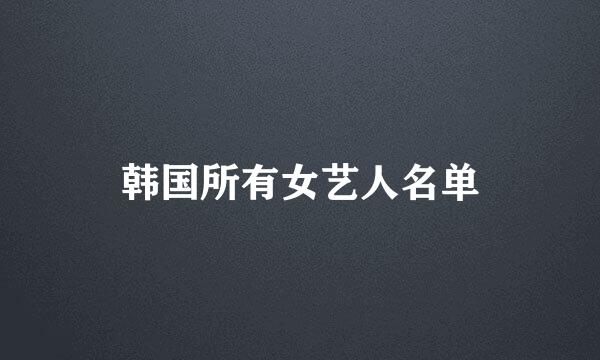 韩国所有女艺人名单